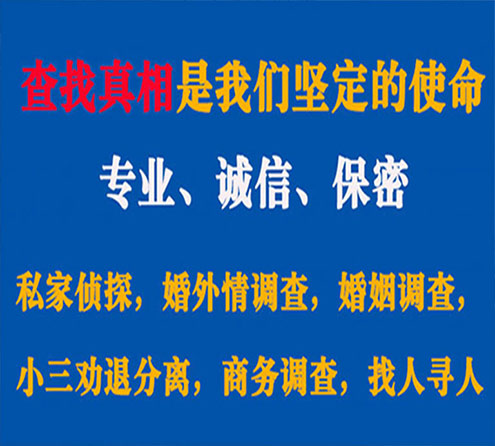 查找真相是我们坚定的使命

专业、诚信、保密

私家侦探，婚外情调查，婚姻调查，

小三劝退分离，商务调查，找人寻人